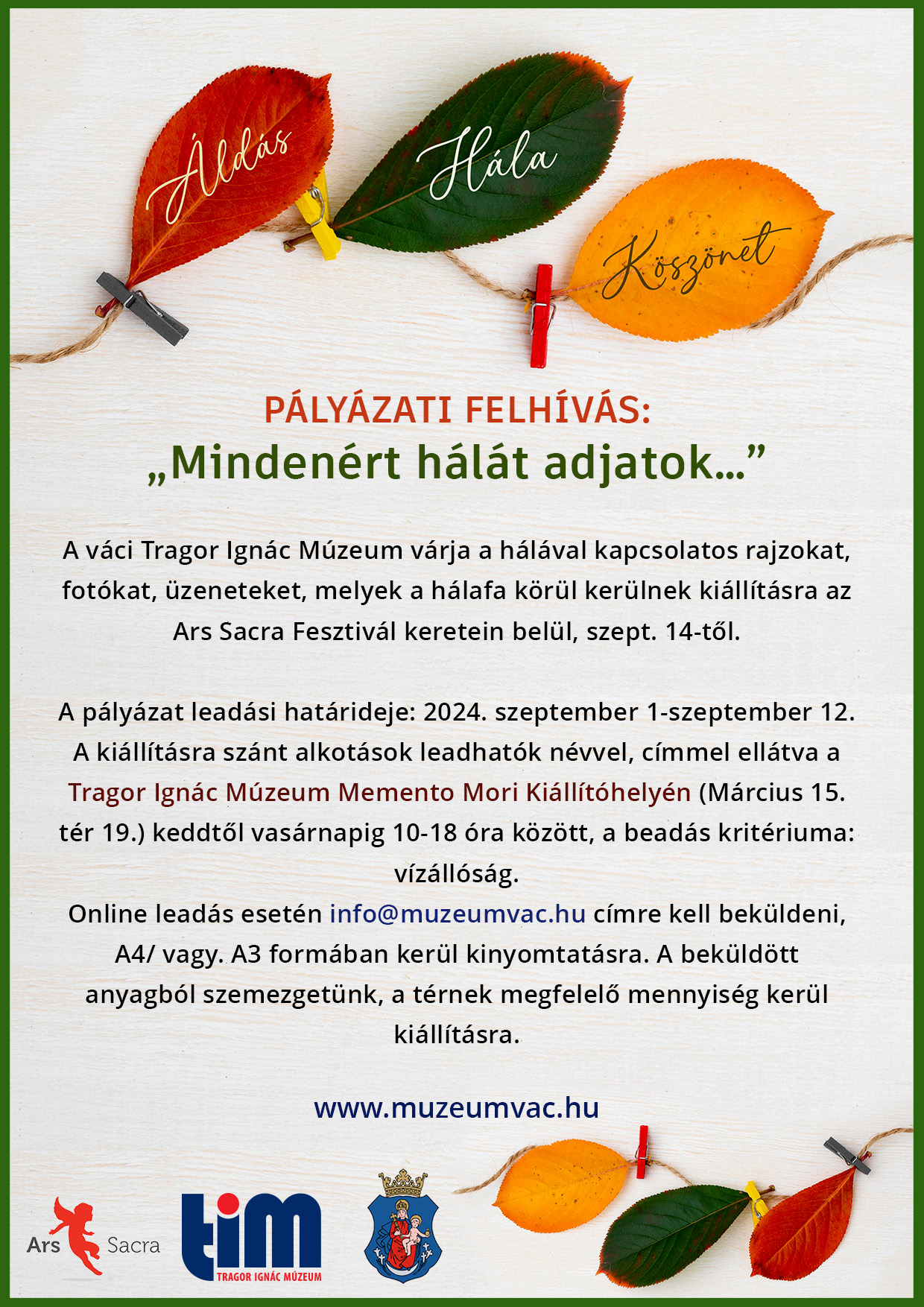 Áldás

Hála

Köszönet

PÁLYÁZATI FELHÍVÁS:
„Mindenért hálát adjatok…”

A váci Tragor Ignác Múzeum várja a hálával kapcsolatos rajzokat, fotókat, üzeneteket, melyek a hálafa körül kerülnek kiállításra az Ars Sacra Fesztivál keretein belül, szept. 14-től.

A pályázat leadási határideje: 2024. szeptember 1-szeptember 12. A kiállításra szánt alkotások leadhatók névvel, címmel ellátva a Tragor Ignác Múzeum Memento Mori Kiállítóhelyén (Március 15. tér 19.) keddtől vasárnapig 10-18 óra között, a beadás kritériuma: vízállóság.
Online leadás esetén info@muzeumvac.hu címre kell beküldeni, A4/ vagy. A3 formában kerül kinyomtatásra. A beküldött anyagból szemezgetünk, a térnek megfelelő mennyiség kerül kiállításra.

www.muzeumvac.hu

Ars Sacra

tim
TRAGOR IGNÁC MÚZEUM